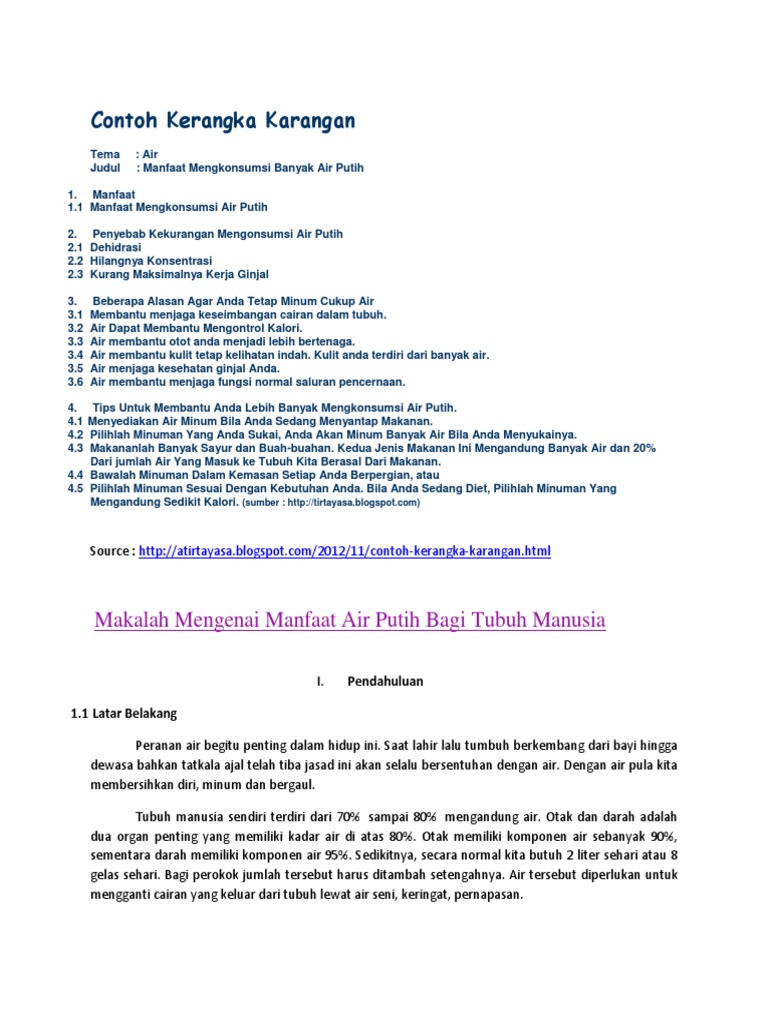 Contoh Kerangka Karangan

Tema : Air
Judul : Manfaat Mengkonsumsi Banyak Air Putih

1. Manfaat
1.1 Manfaat Mengkonsumsi Air Putih

2. Penyebab Kekurangan Mengonsumsi Air Putih
2.1 Dehidrasi
2.2 Hilangnya Konsentrasi
2.3 Kurang Maksimalnya Kerja Ginjal

3. Beberapa Alasan Agar Anda Tetap Minum Cukup Air
3.1 Membantu menjaga keseimbangan cairan dalam tubuh.
3.2 Air Dapat Membantu Mengontrol Kalori.
3.3 Air membantu otot anda menjadi lebih bertenaga.
3.4 Air membantu kulit tetap kelihatan indah. Kulit anda terdiri dari banyak air.
3.5 Air menjaga kesehatan ginjal Anda.
3.6 Air membantu menjaga fungsi normal saluran pencernaan.

4. Tips Untuk Membantu Anda Lebih Banyak Mengkonsumsi Air Putih.
4.1 Menyediakan Air Minum Bila Anda Sedang Menyantap Makanan.
4.2 Pilihlah Minuman Yang Anda Sukai, Anda Akan Minum Banyak Air Bila Anda Menyukainya.
4.3 Makananlah Banyak Sayur dan Buah-buahan. Kedua Jenis Makanan Ini Mengandung Banyak Air dan 20% Dari jumlah Air Yang Masuk ke Tubuh Kita Berasal Dari Makanan.
4.4 Bawalah Minuman Dalam Kemasan Setiap Anda Berpergian, atau
4.5 Pilihlah Minuman Sesuai Dengan Kebutuhan Anda. Bila Anda Sedang Diet, Pilihlah Minuman Yang Mengandung Sedikit Kalori. (sumber : http://tirtayasa.blogspot.com)

Source : http://atirtayasa.blogspot.com/2012/11/contoh-kerangka-karangan.html

Makalah Mengenai Manfaat Air Putih Bagi Tubuh Manusia

I. Pendahuluan

1.1 Latar Belakang

Peranan air begitu penting dalam hidup ini. Saat lahir lalu tumbuh berkembang dari bayi hingga dewasa bahkan tatkala ajal telah tiba jasad ini akan selalu bersentuhan dengan air. Dengan air pula kita membersihkan diri, minum dan bergaul.

Tubuh manusia sendiri terdiri dari 70% sampai 80% mengandung air. Otak dan darah adalah dua organ penting yang memiliki kadar air di atas 80%. Otak memiliki komponen air sebanyak 90%, sementara darah memiliki komponen air 95%. Sedikitnya, secara normal kita butuh 2 liter sehari atau 8 gelas sehari. Bagi perokok jumlah tersebut harus ditambah setengahnya. Air tersebut diperlukan untuk mengganti cairan yang keluar dari tubuh lewat air seni, keringat, pernapasan.